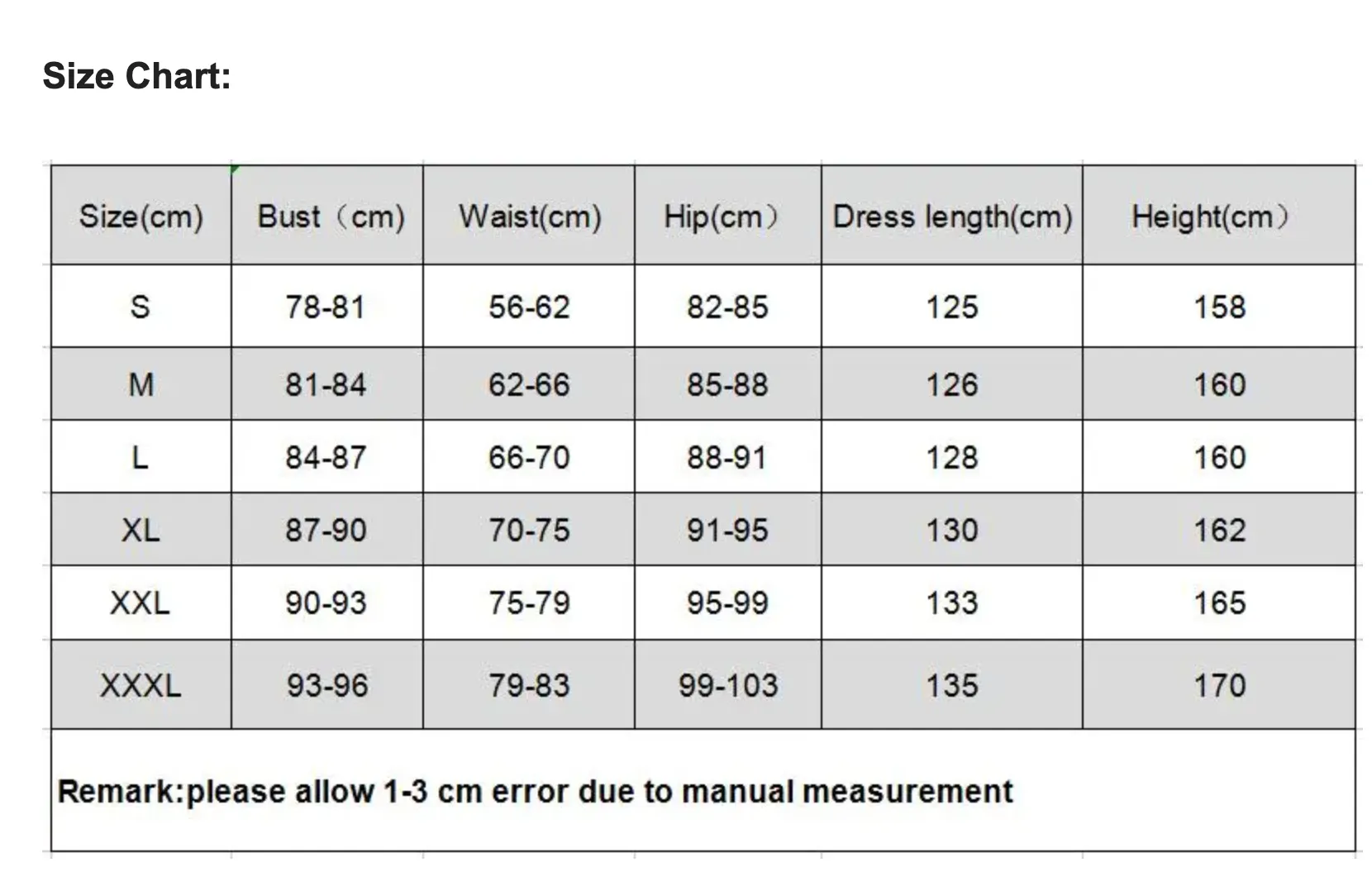 Size Chart:

| Size(cm) | Bust（cm) | Waist(cm) | Hip(cm） | Dress length(cm) | Height(cm） |
|---|---|---|---|---|---|
| S | 78-81 | 56-62 | 82-85 | 125 | 158 |
| M | 81-84 | 62-66 | 85-88 | 126 | 160 |
| L | 84-87 | 66-70 | 88-91 | 128 | 160 |
| XL | 87-90 | 70-75 | 91-95 | 130 | 162 |
| XXL | 90-93 | 75-79 | 95-99 | 133 | 165 |
| XXXL | 93-96 | 79-83 | 99-103 | 135 | 170 |

Remark:please allow 1-3 cm error due to manual measurement